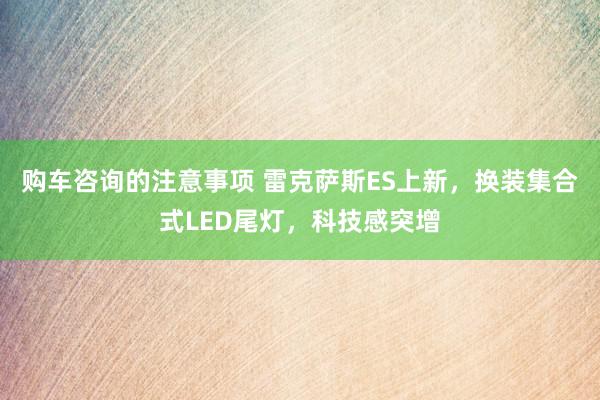 购车咨询的注意事项 雷克萨斯ES上新，换装集合式LED尾灯，科技感突增